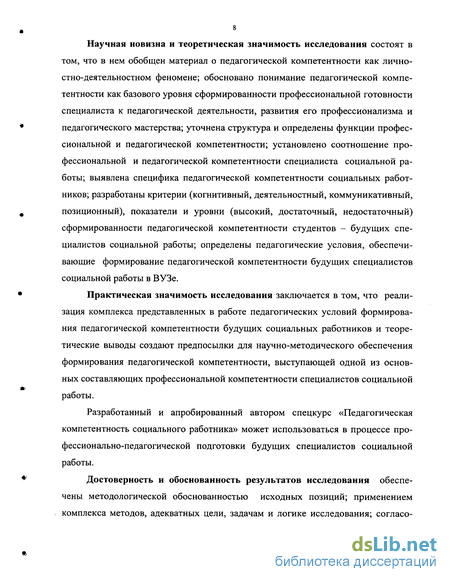 8

Научная новизна и теоретическая значимость исследования состоят в том, что в нем обобщен материал о педагогической компетентности как личностно-деятельностном феномене; обосновано понимание педагогической компетентности как базового уровня сформированности профессиональной готовности специалиста к педагогической деятельности, развития его профессионализма и педагогического мастерства; уточнена структура и определены функции профессиональной и педагогической компетентности; установлено соотношение профессиональной и педагогической компетентности специалиста социальной работы; выявлена специфика педагогической компетентности социальных работников; разработаны критерии (когнитивный, деятельностный, коммуникативный, позиционный), показатели и уровни (высокий, достаточный, недостаточный) сформированности педагогической компетентности студентов – будущих специалистов социальной работы; определены педагогические условия, обеспечивающие формирование педагогической компетентности будущих специалистов социальной работы в ВУЗе.

Практическая значимость исследования заключается в том, что реализация комплекса представленных в работе педагогических условий формирования педагогической компетентности будущих социальных работников и теоретические выводы создают предпосылки для научно-методического обеспечения формирования педагогической компетентности, выступающей одной из основных составляющих профессиональной компетентности специалистов социальной работы.

Разработанный и апробированный автором спецкурс «Педагогическая компетентность социального работника» может использоваться в процессе профессионально-педагогической подготовки будущих специалистов социальной работы.

Достоверность и обоснованность результатов исследования обеспечены методологической обоснованностью исходных позиций; применением комплекса методов, адекватных цели, задачам и логике исследования; согласо-

dsLib.net
библиотека диссертаций